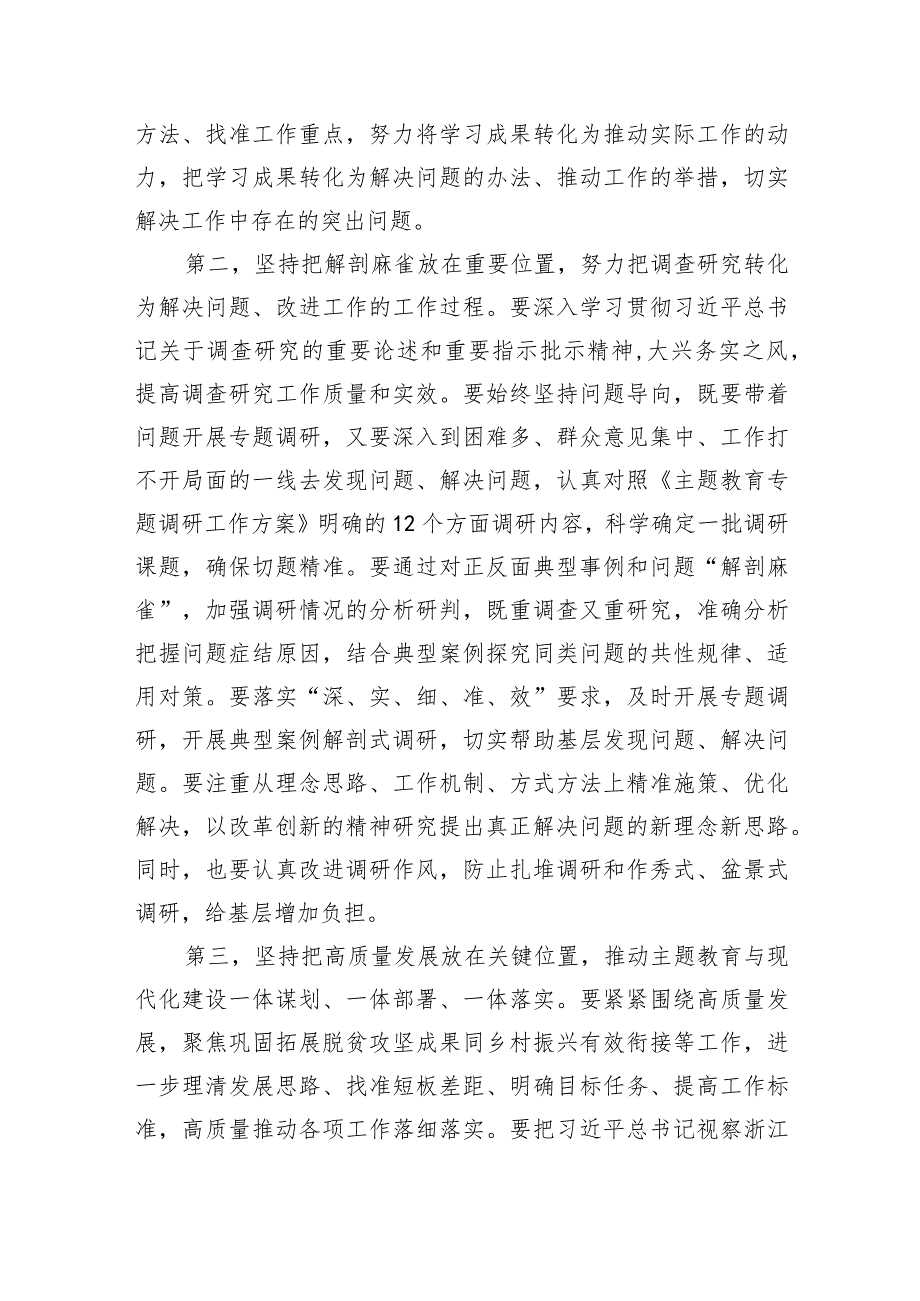 方法、找准工作重点，努力将学习成果转化为推动实际工作的动力，把学习成果转化为解决问题的办法、推动工作的举措，切实解决工作中存在的突出问题。

第二，坚持把解剖麻雀放在重要位置，努力把调查研究转化为解决问题、改进工作的工作过程。要深入学习贯彻习近平总书记关于调查研究的重要论述和重要指示批示精神，大兴务实之风，提高调查研究工作质量和实效。要始终坚持问题导向，既要带着问题开展专题调研，又要深入到困难多、群众意见集中、工作打不开局面的一线去发现问题、解决问题，认真对照《主题教育专题调研工作方案》明确的12个方面调研内容，科学确定一批调研课题，确保切题精准。要通过对正反面典型事例和问题“解剖麻雀”，加强调研情况的分析研判，既重调查又重研究，准确分析把握问题症结原因，结合典型案例探究同类问题的共性规律、适用对策。要落实“深、实、细、准、效”要求，及时开展专题调研，开展典型案例解剖式调研，切实帮助基层发现问题、解决问题。要注重从理念思路、工作机制、方式方法上精准施策、优化解决，以改革创新的精神研究提出真正解决问题的新理念新思路。同时，也要认真改进调研作风，防止扎堆调研和作秀式、盆景式调研，给基层增加负担。

第三，坚持把高质量发展放在关键位置，推动主题教育与现代化建设一体谋划、一体部署、一体落实。要紧紧围绕高质量发展，聚焦巩固拓展脱贫攻坚成果同乡村振兴有效衔接等工作，进一步理清发展思路、找准短板差距、明确目标任务、提高工作标准，高质量推动各项工作落细落实。要把习近平总书记视察浙江